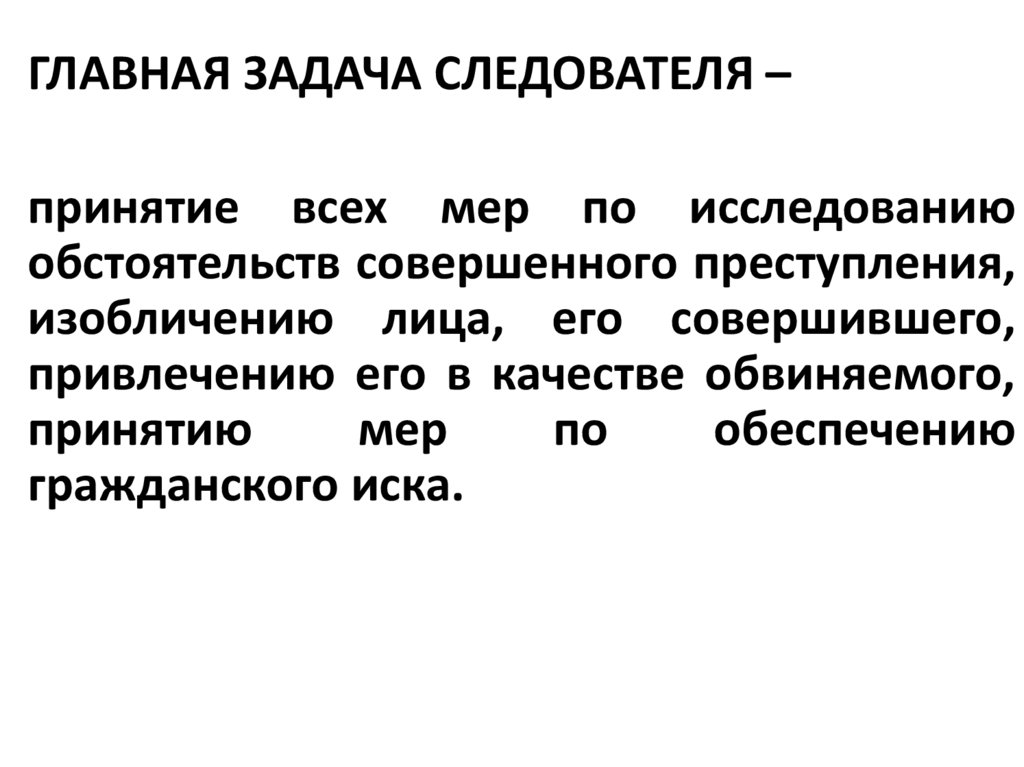 ГЛАВНАЯ ЗАДАЧА СЛЕДОВАТЕЛЯ –

принятие всех мер по исследованию обстоятельств совершенного преступления, изобличению лица, его совершившего, привлечению его в качестве обвиняемого, принятию мер по обеспечению гражданского иска.